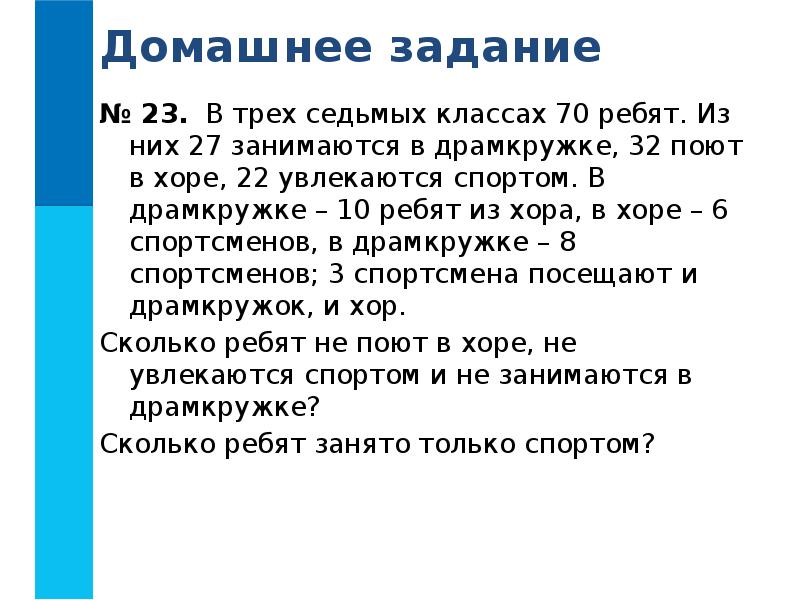 Домашнее задание

№ 23. В трех седьмых классах 70 ребят. Из них 27 занимаются в драмкружке, 32 поют в хоре, 22 увлекаются спортом. В драмкружке – 10 ребят из хора, в хоре – 6 спортсменов, в драмкружке – 8 спортсменов; 3 спортсмена посещают и драмкружок, и хор.

Сколько ребят не поют в хоре, не увлекаются спортом и не занимаются в драмкружке?

Сколько ребят занято только спортом?